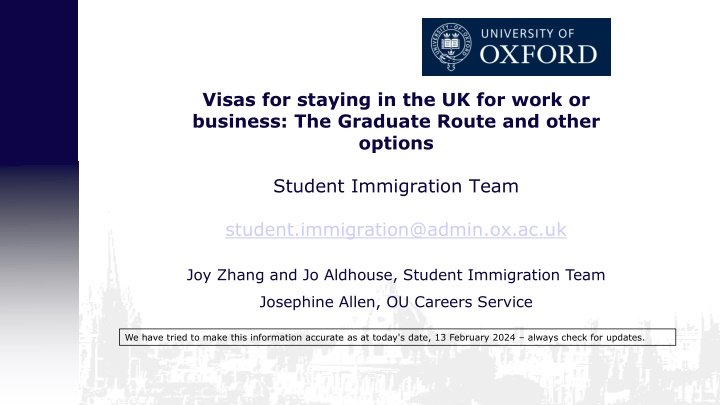 UNIVERSITY OF
OXFORD

Visas for staying in the UK for work or business: The Graduate Route and other options

Student Immigration Team

student.immigration@admin.ox.ac.uk

Joy Zhang and Jo Aldhouse, Student Immigration Team

Josephine Allen, OU Careers Service

We have tried to make this information accurate as at today's date, 13 February 2024 – always check for updates.